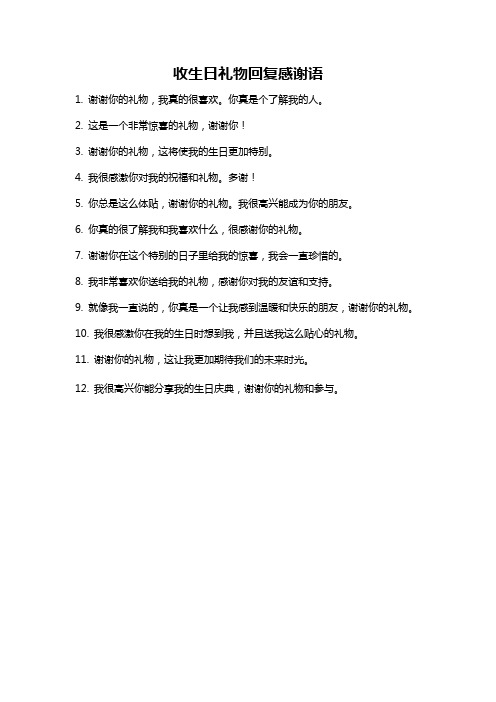 收生日礼物回复感谢语

1. 谢谢你的礼物，我真的很喜欢。你真是个了解我的人。

2. 这是一个非常惊喜的礼物，谢谢你！

3. 谢谢你的礼物，这将使我的生日更加特别。

4. 我很感激你对我的祝福和礼物。多谢！

5. 你总是这么体贴，谢谢你的礼物。我很高兴能成为你的朋友。

6. 你真的很了解我和我喜欢什么，很感谢你的礼物。

7. 谢谢你在这个特别的日子里给我的惊喜，我会一直珍惜的。

8. 我非常喜欢你送给我的礼物，感谢你对我的友谊和支持。

9. 就像我一直说的，你真是一个让我感到温暖和快乐的朋友，谢谢你的礼物。

10. 我很感激你在我的生日时想到我，并且送我这么贴心的礼物。

11. 谢谢你的礼物，这让我更加期待我们的未来时光。

12. 我很高兴你能分享我的生日庆典，谢谢你的礼物和参与。